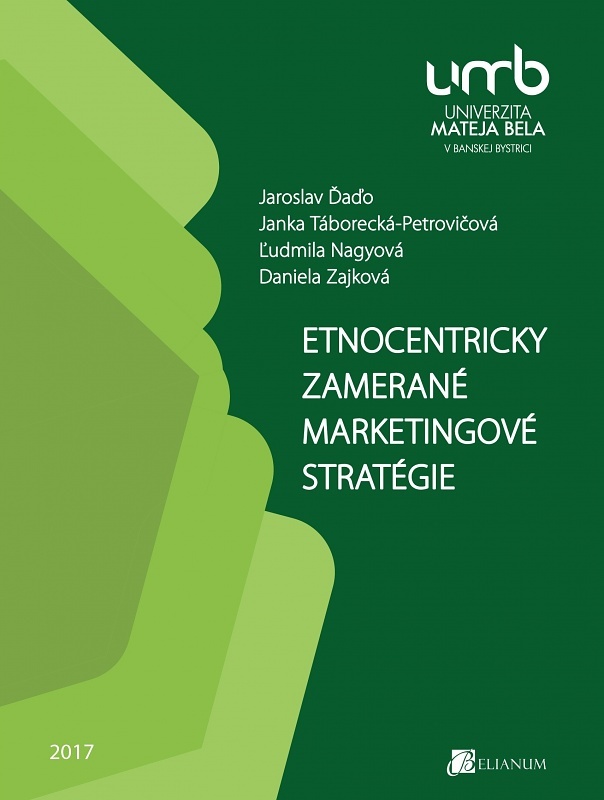 umb
UNIVERZITA
MATEJA BELA
V BANSKEJ BYSTRICI

Jaroslav Ďaďo
Janka Táborecká-Petrovičová
Ľudmila Nagyová
Daniela Zajková

ETNOCENTRICKY
ZAMERANÉ
MARKETINGOVÉ
STRATÉGIE

2017

BELIANUM